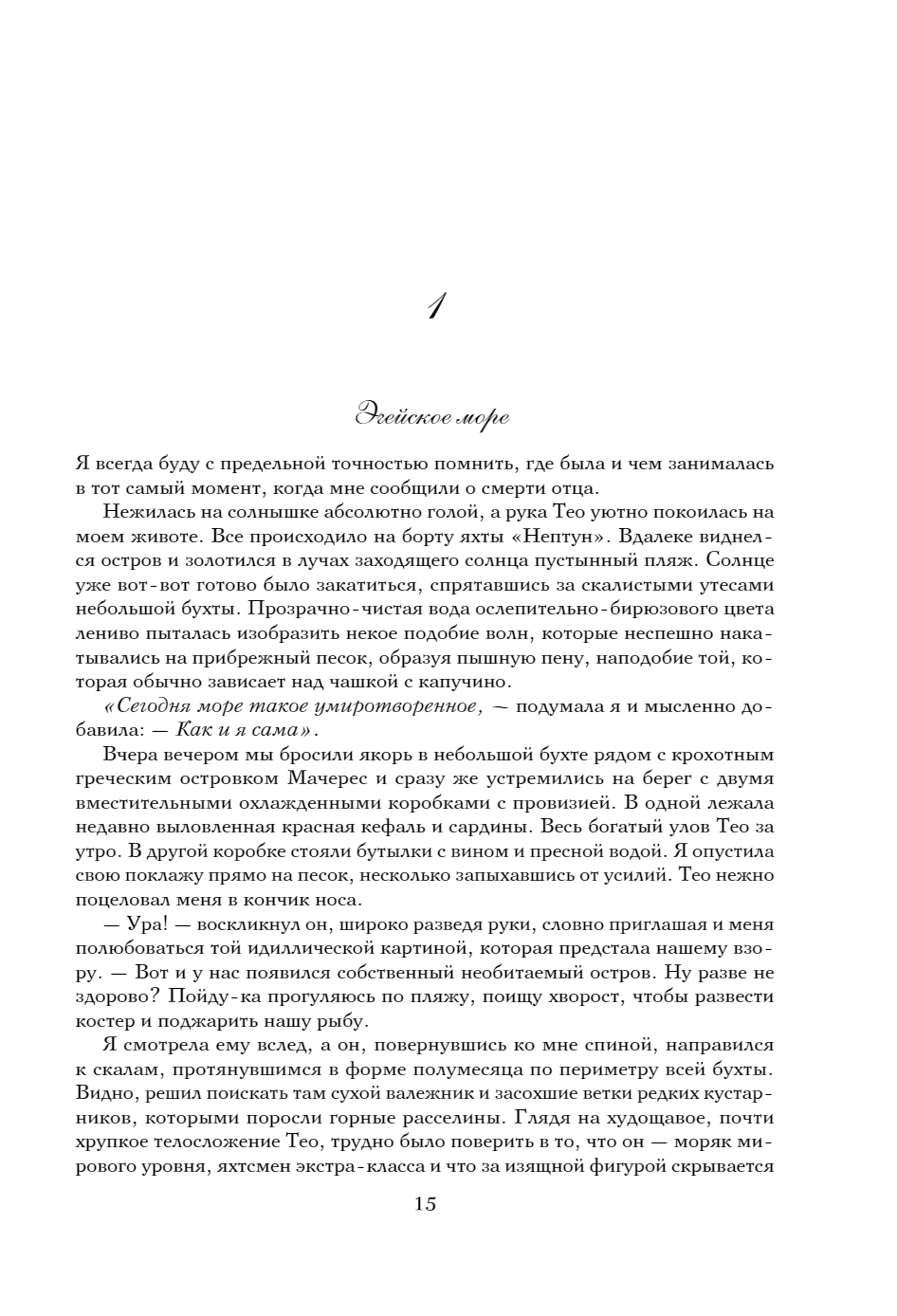 1

Эгейское море

Я всегда буду с предельной точностью помнить, где была и чем занималась в тот самый момент, когда мне сообщили о смерти отца.

Нежилась на солнышке абсолютно голой, а рука Тео уютно покоилась на моем животе. Все происходило на борту яхты «Нептун». Вдалеке виднелся остров и золотился в лучах заходящего солнца пустынный пляж. Солнце уже вот-вот готово было закатиться, спрятавшись за скалистыми утесами небольшой бухты. Прозрачно-чистая вода ослепительно-бирюзового цвета лениво пыталась изобразить некое подобие волн, которые неспешно накатывались на прибрежный песок, образуя пышную пену, наподобие той, которая обычно зависает над чашкой с капучино.

«Сегодня море такое умиротворенное, — подумала я и мысленно добавила: — Как и я сама».

Вчера вечером мы бросили якорь в небольшой бухте рядом с крохотным греческим островком Мачерес и сразу же устремились на берег с двумя вместительными охлажденными коробками с провизией. В одной лежала недавно выловленная красная кефаль и сардины. Весь богатый улов Тео за утро. В другой коробке стояли бутылки с вином и пресной водой. Я опустила свою поклажу прямо на песок, несколько запыхавшись от усилий. Тео нежно поцеловал меня в кончик носа.

— Ура! — воскликнул он, широко разведя руки, словно приглашая и меня полюбоваться той идиллической картиной, которая предстала нашему взору. — Вот и у нас появился собственный необитаемый остров. Ну разве не здорово? Пойду-ка прогуляюсь по пляжу, поищу хворост, чтобы развести костер и поджарить нашу рыбу.

Я смотрела ему вслед, а он, повернувшись ко мне спиной, направился к скалам, протянувшимся в форме полумесяца по периметру всей бухты. Видно, решил поискать там сухой валежник и засохшие ветки редких кустарников, которыми поросли горные расселины. Глядя на худощавое, почти хрупкое телосложение Тео, трудно было поверить в то, что он — моряк мирового уровня, яхтсмен экстра-класса и что за изящной фигурой скрывается

15